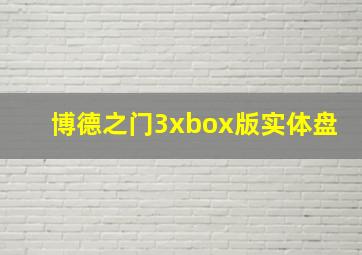 博德之门3xbox版实体盘